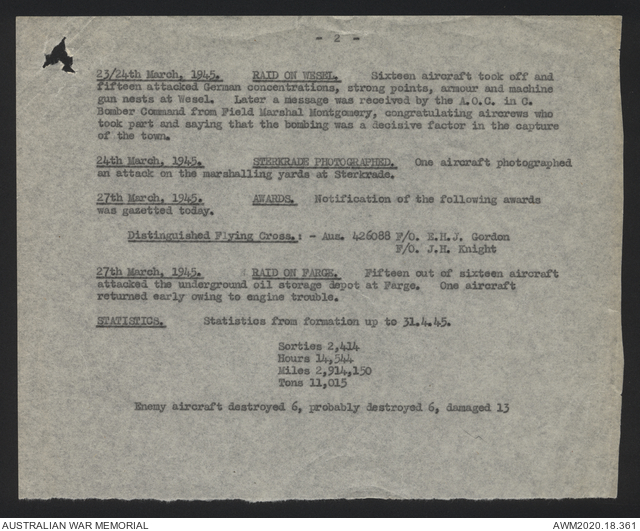 - 2 -

23/24th March, 1945. RAID ON WESEL. Sixteen aircraft took off and fifteen attacked German concentrations, strong points, armour and machine gun nests at Wesel. Later a message was received by the A.O.C. in C. Bomber Command from Field Marshal Montgomery, congratulating aircrews who took part and saying that the bombing was a decisive factor in the capture of the town.

24th March, 1945. STERKRADE PHOTOGRAPHED. One aircraft photographed an attack on the marshalling yards at Sterkrade.

27th March, 1945. AWARDS. Notification of the following awards was gazetted today.

Distinguished Flying Cross.: - Aus. 426088 F/O. E.H.J. Gordon
F/O. J.H. Knight

27th March, 1945. RAID ON FARGE. Fifteen out of sixteen aircraft attacked the underground oil storage depot at Farge. One aircraft returned early owing to engine trouble.

STATISTICS. Statistics from formation up to 31.4.45.

Sorties 2,414
Hours 14,544
Miles 2,914,150
Tons 11,015

Enemy aircraft destroyed 6, probably destroyed 6, damaged 13

AUSTRALIAN WAR MEMORIAL
AWM2020.18.361